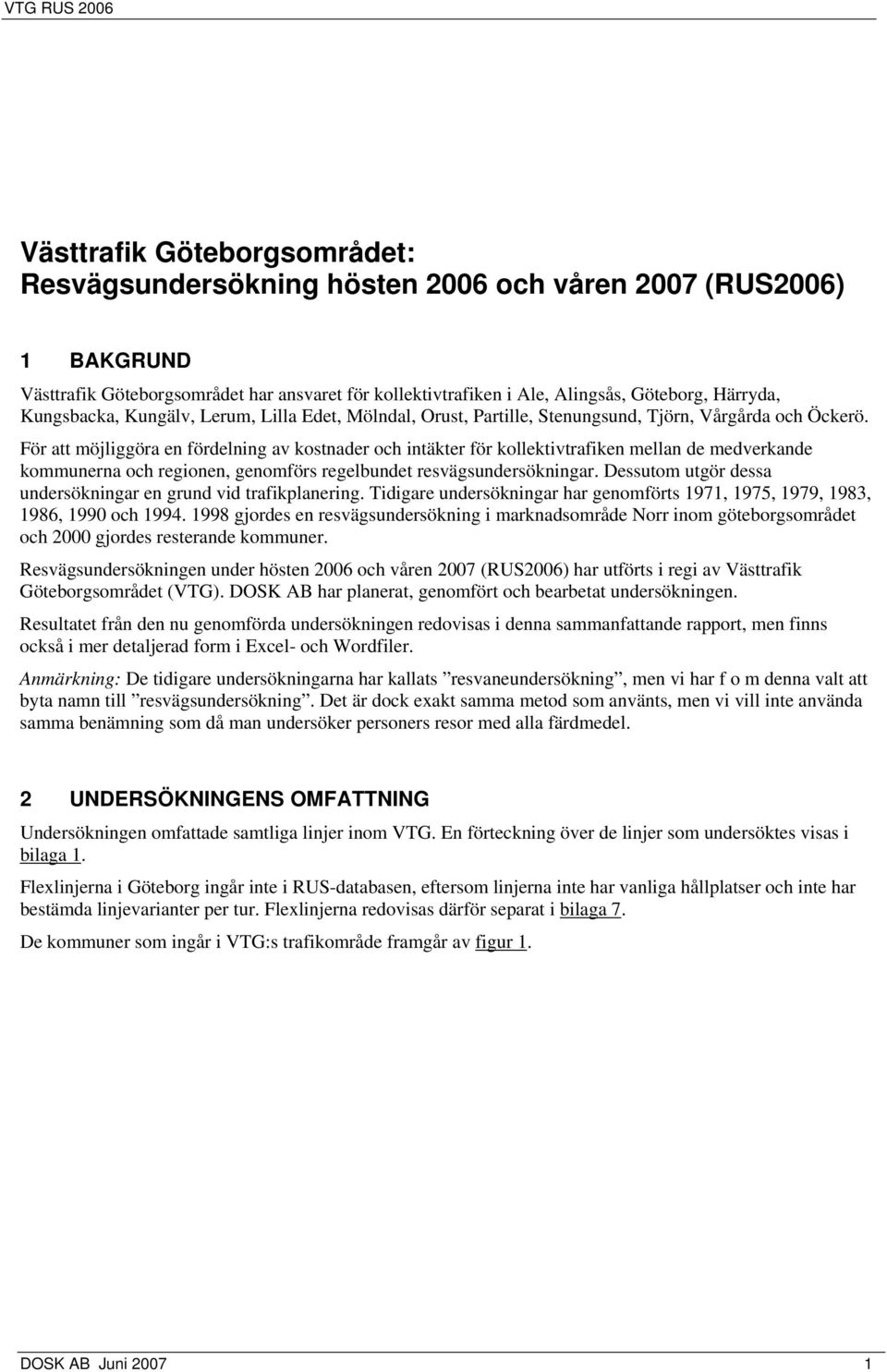 VTG RUS 2006

Västtrafik Göteborgsområdet:
Resvägsundersökning hösten 2006 och våren 2007 (RUS2006)

1 BAKGRUND

Västtrafik Göteborgsområdet har ansvaret för kollektivtrafiken i Ale, Alingsås, Göteborg, Härryda, Kungsbacka, Kungälv, Lerum, Lilla Edet, Mölndal, Orust, Partille, Stenungsund, Tjörn, Vårgårda och Öckerö.

För att möjliggöra en fördelning av kostnader och intäkter för kollektivtrafiken mellan de medverkande kommunerna och regionen, genomförs regelbundet resvägsundersökningar. Dessutom utgör dessa undersökningar en grund vid trafikplanering. Tidigare undersökningar har genomförts 1971, 1975, 1979, 1983, 1986, 1990 och 1994. 1998 gjordes en resvägsundersökning i marknadsområde Norr inom göteborgsområdet och 2000 gjordes resterande kommuner.

Resvägsundersökningen under hösten 2006 och våren 2007 (RUS2006) har utförts i regi av Västtrafik Göteborgsområdet (VTG). DOSK AB har planerat, genomfört och bearbetat undersökningen.

Resultatet från den nu genomförda undersökningen redovisas i denna sammanfattande rapport, men finns också i mer detaljerad form i Excel- och Wordfiler.

Anmärkning: De tidigare undersökningarna har kallats ”resvaneundersökning”, men vi har f o m denna valt att byta namn till ”resvägsundersökning”. Det är dock exakt samma metod som använts, men vi vill inte använda samma benämning som då man undersöker personers resor med alla färdmedel.

2 UNDERSÖKNINGENS OMFATTNING

Undersökningen omfattade samtliga linjer inom VTG. En förteckning över de linjer som undersöktes visas i bilaga 1.

Flexlinjerna i Göteborg ingår inte i RUS-databasen, eftersom linjerna inte har vanliga hållplatser och inte har bestämda linjevarianter per tur. Flexlinjerna redovisas därför separat i bilaga 7.

De kommuner som ingår i VTG:s trafikområde framgår av figur 1.

DOSK AB Juni 2007 1